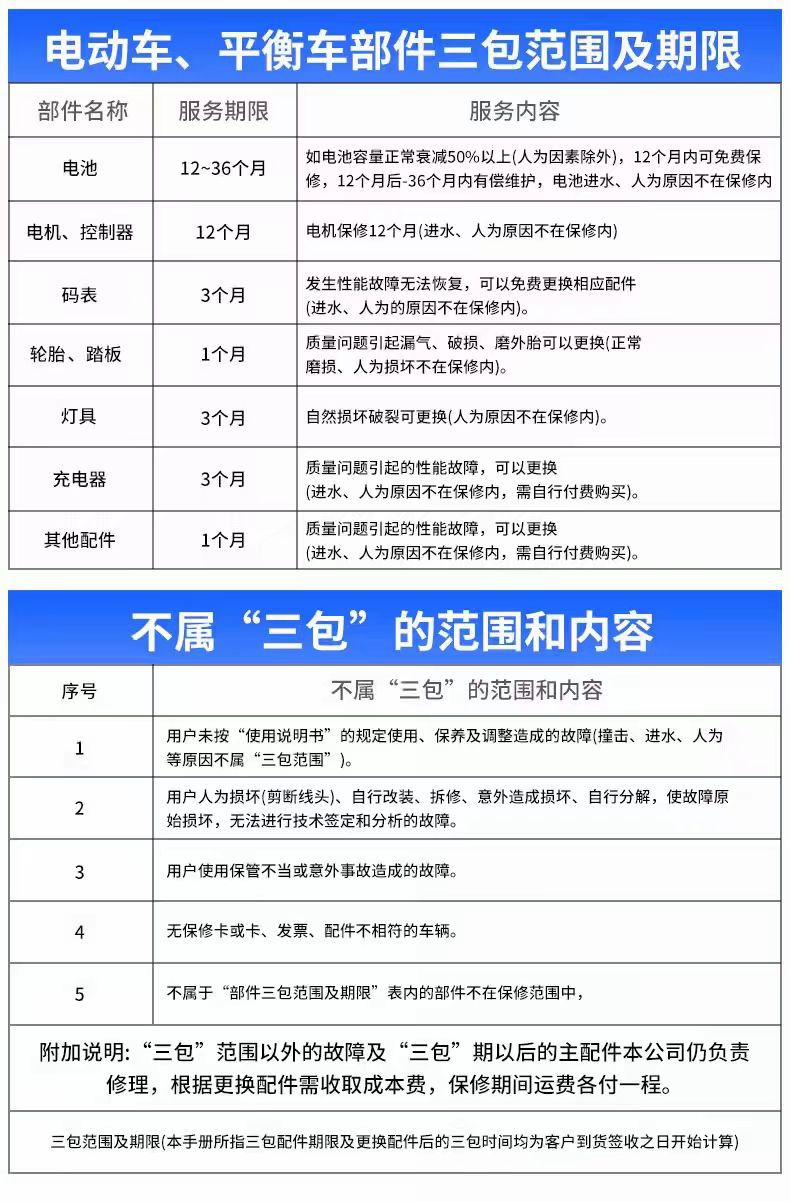 电动车、平衡车部件三包范围及期限

| 部件名称 | 服务期限 | 服务内容 |
|---|---|---|
| 电池 | 12~36个月 | 如电池容量正常衰减50%以上(人为因素除外)，12个月内可免费保修，12个月后-36个月内有偿维护，电池进水、人为原因不在保修内 |
| 电机、控制器 | 12个月 | 电机保修12个月(进水、人为原因不在保修内) |
| 码表 | 3个月 | 发生性能故障无法恢复，可以免费更换相应配件(进水、人为的原因不在保修内)。 |
| 轮胎、踏板 | 1个月 | 质量问题引起漏气、破损、磨外胎可以更换(正常磨损、人为损坏不在保修内)。 |
| 灯具 | 3个月 | 自然损坏破裂可更换(人为原因不在保修内)。 |
| 充电器 | 3个月 | 质量问题引起的性能故障，可以更换(进水、人为原因不在保修内，需自行付费购买)。 |
| 其他配件 | 1个月 | 质量问题引起的性能故障，可以更换(进水、人为原因不在保修内，需自行付费购买)。 |

不属“三包”的范围和内容

| 序号 | 不属“三包”的范围和内容 |
|---|---|
| 1 | 用户未按“使用说明书”的规定使用、保养及调整造成的故障(撞击、进水、人为等原因不属“三包范围”)。 |
| 2 | 用户人为损坏(剪断线头)、自行改装、拆修、意外造成损坏、自行分解，使故障原始损坏，无法进行技术签定和分析的故障。 |
| 3 | 用户使用保管不当或意外事故造成的故障。 |
| 4 | 无保修卡或卡、发票、配件不相符的车辆。 |
| 5 | 不属于“部件三包范围及期限”表内的部件不在保修范围中， |

附加说明:“三包”范围以外的故障及“三包”期以后的主配件本公司仍负责修理，根据更换配件需收取成本费，保修期间运费各付一程。

三包范围及期限(本手册所指三包配件期限及更换配件后的三包时间均为客户到货签收之日开始计算)